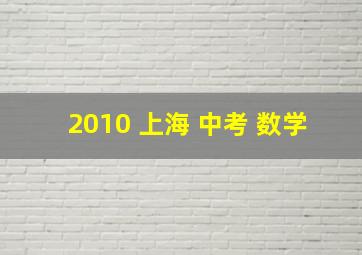 2010 上海 中考 数学